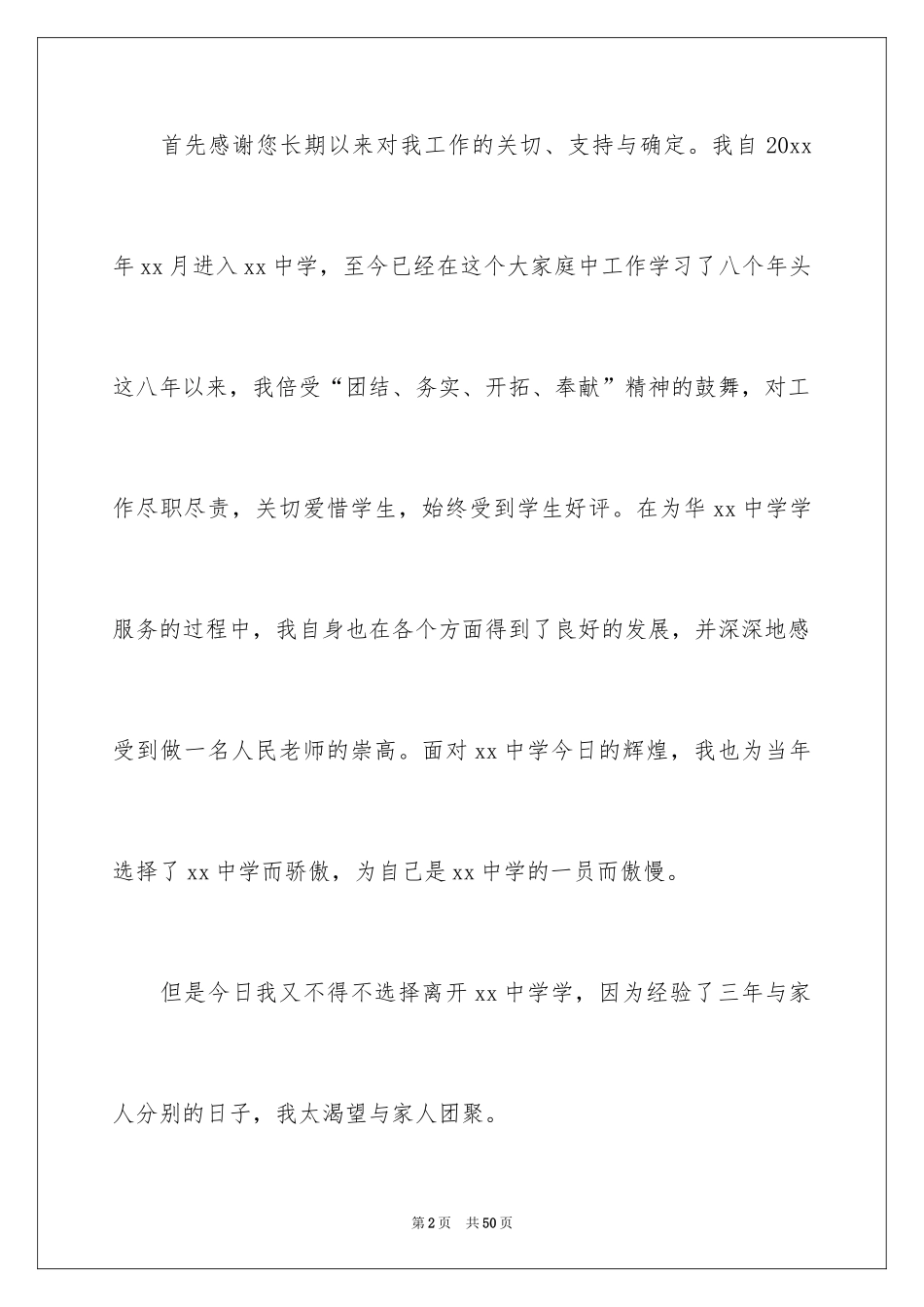 首先感谢您长期以来对我工作的关切、支持与确定。我自 20xx 年 xx 月进入 xx 中学，至今已经在这个大家庭中工作学习了八个年头这八年以来，我倍受“团结、务实、开拓、奉献”精神的鼓舞，对工作尽职尽责，关切爱惜学生，始终受到学生好评。在为华 xx 中学学服务的过程中，我自身也在各个方面得到了良好的发展，并深深地感受到做一名人民老师的崇高。面对 xx 中学今日的辉煌，我也为当年选择了 xx 中学而骄傲，为自己是 xx 中学的一员而傲慢。

但是今日我又不得不选择离开 xx 中学学，因为经验了三年与家人分别的日子，我太渴望与家人团聚。

第 2 页　共 50 页